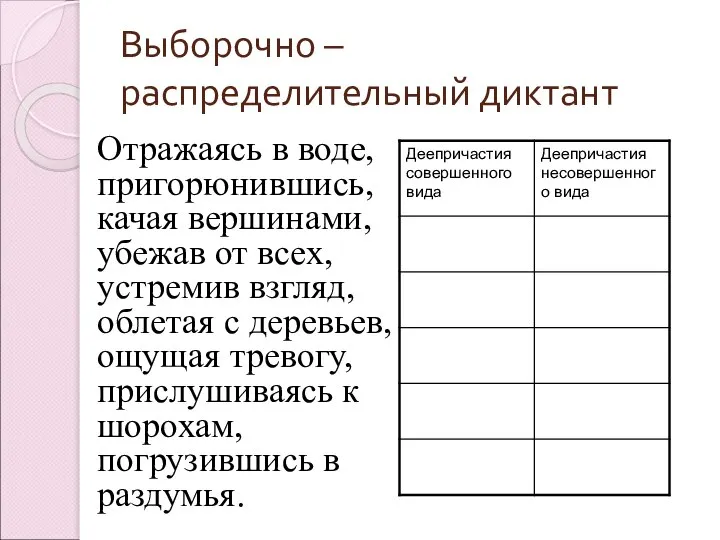 Выборочно – распределительный диктант

Отражаясь в воде, пригорюнившись, качая вершинами, убежав от всех, устремив взгляд, облетая с деревьев, ощущая тревогу, прислушиваясь к шорохам, погрузившись в раздумья.

| Деепричастия совершенного вида | Деепричастия несовершенного вида |
|---|---|
| | |
| | |
| | |
| | |
| | |